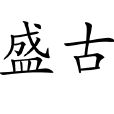 盛古